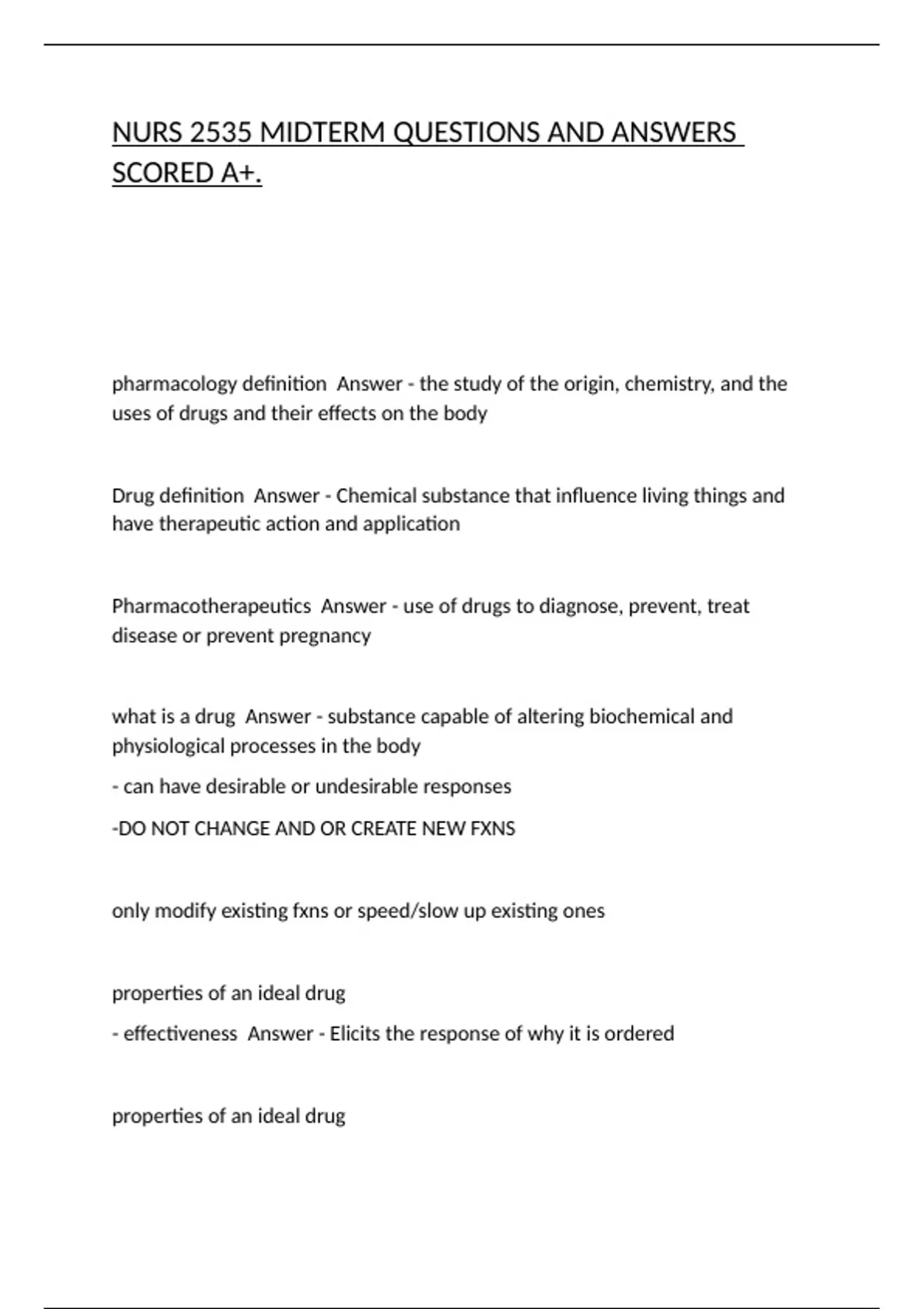 NURS 2535 MIDTERM QUESTIONS AND ANSWERS SCORED A+.

pharmacology definition  Answer - the study of the origin, chemistry, and the uses of drugs and their effects on the body

Drug definition  Answer - Chemical substance that influence living things and have therapeutic action and application

Pharmacotherapeutics  Answer - use of drugs to diagnose, prevent, treat disease or prevent pregnancy

what is a drug  Answer - substance capable of altering biochemical and physiological processes in the body

- can have desirable or undesirable responses

-DO NOT CHANGE AND OR CREATE NEW FXNS

only modify existing fxns or speed/slow up existing ones

properties of an ideal drug

- effectiveness  Answer - Elicits the response of why it is ordered

properties of an ideal drug